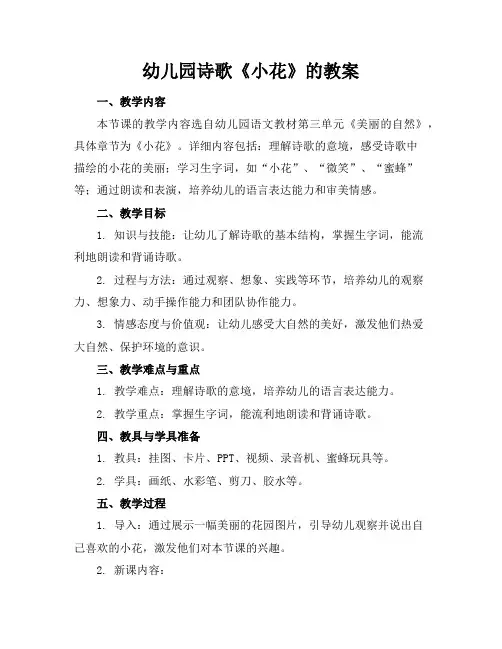 幼儿园诗歌《小花》的教案

一、教学内容

本节课的教学内容选自幼儿园语文教材第三单元《美丽的自然》，具体章节为《小花》。详细内容包括：理解诗歌的意境，感受诗歌中描绘的小花的美丽；学习生字词，如“小花”、“微笑”、“蜜蜂”等；通过朗读和表演，培养幼儿的语言表达能力和审美情感。

二、教学目标

1. 知识与技能：让幼儿了解诗歌的基本结构，掌握生字词，能流利地朗读和背诵诗歌。

2. 过程与方法：通过观察、想象、实践等环节，培养幼儿的观察力、想象力、动手操作能力和团队协作能力。

3. 情感态度与价值观：让幼儿感受大自然的美好，激发他们热爱大自然、保护环境的意识。

三、教学难点与重点

1. 教学难点：理解诗歌的意境，培养幼儿的语言表达能力。

2. 教学重点：掌握生字词，能流利地朗读和背诵诗歌。

四、教具与学具准备

1. 教具：挂图、卡片、PPT、视频、录音机、蜜蜂玩具等。

2. 学具：画纸、水彩笔、剪刀、胶水等。

五、教学过程

1. 导入：通过展示一幅美丽的花园图片，引导幼儿观察并说出自己喜欢的小花，激发他们对本节课的兴趣。

2. 新课内容：